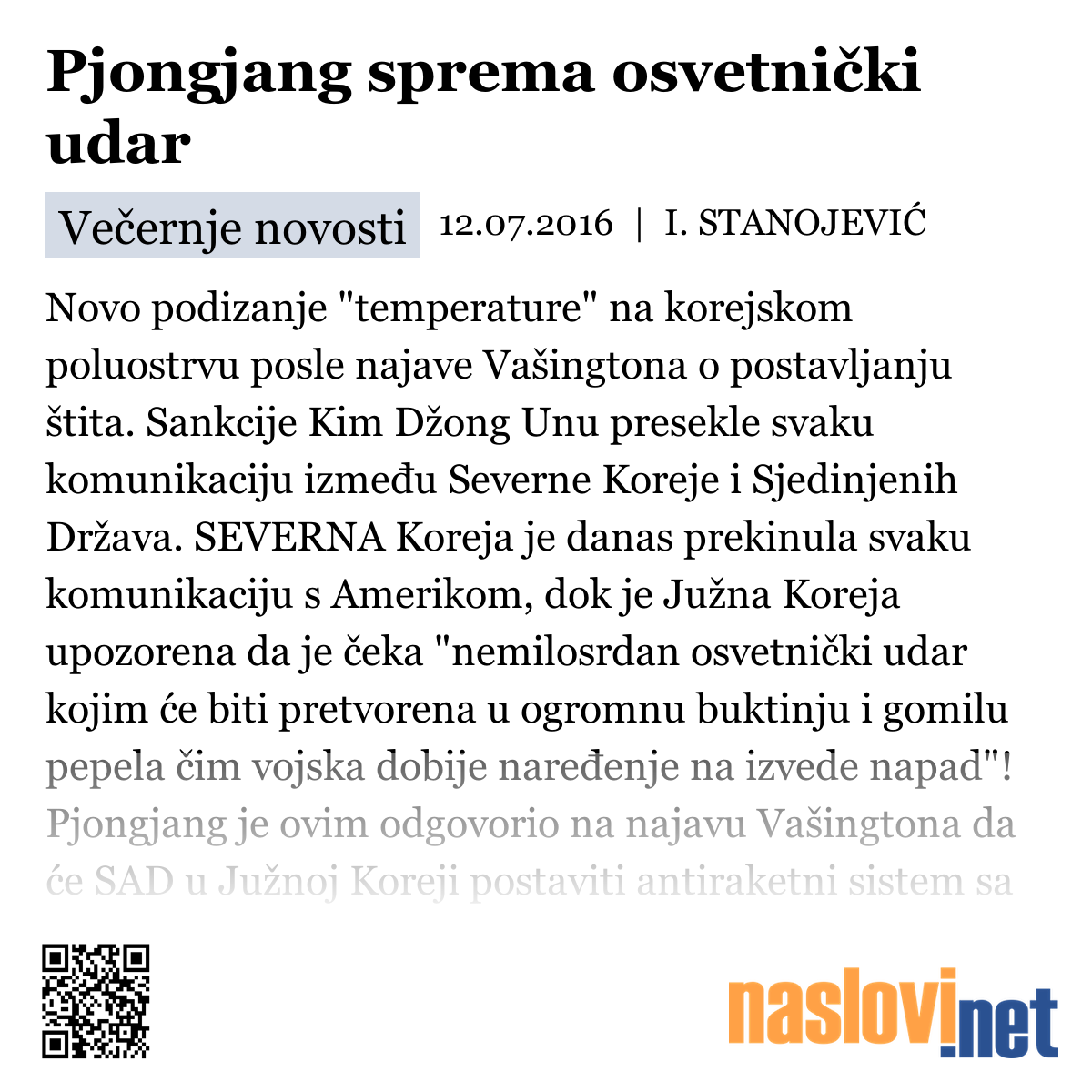 Pjongjang sprema osvetnički udar

Večernje novosti 12.07.2016 | I. STANOJEVIĆ

Novo podizanje "temperature" na korejskom poluostrvu posle najave Vašingtona o postavljanju štita. Sankcije Kim Džong Unu presekle svaku komunikaciju između Severne Koreje i Sjedinjenih Država. SEVERNA Koreja je danas prekinula svaku komunikaciju s Amerikom, dok je Južna Koreja upozorena da je čeka "nemilosrdan osvetnički udar kojim će biti pretvorena u ogromnu buktinju i gomilu pepela čim vojska dobije naređenje na izvede napad"! Pjongjang je ovim odgovorio na najavu Vašingtona da će SAD u Južnoj Koreji postaviti antiraketni sistem sa

naslovi.net